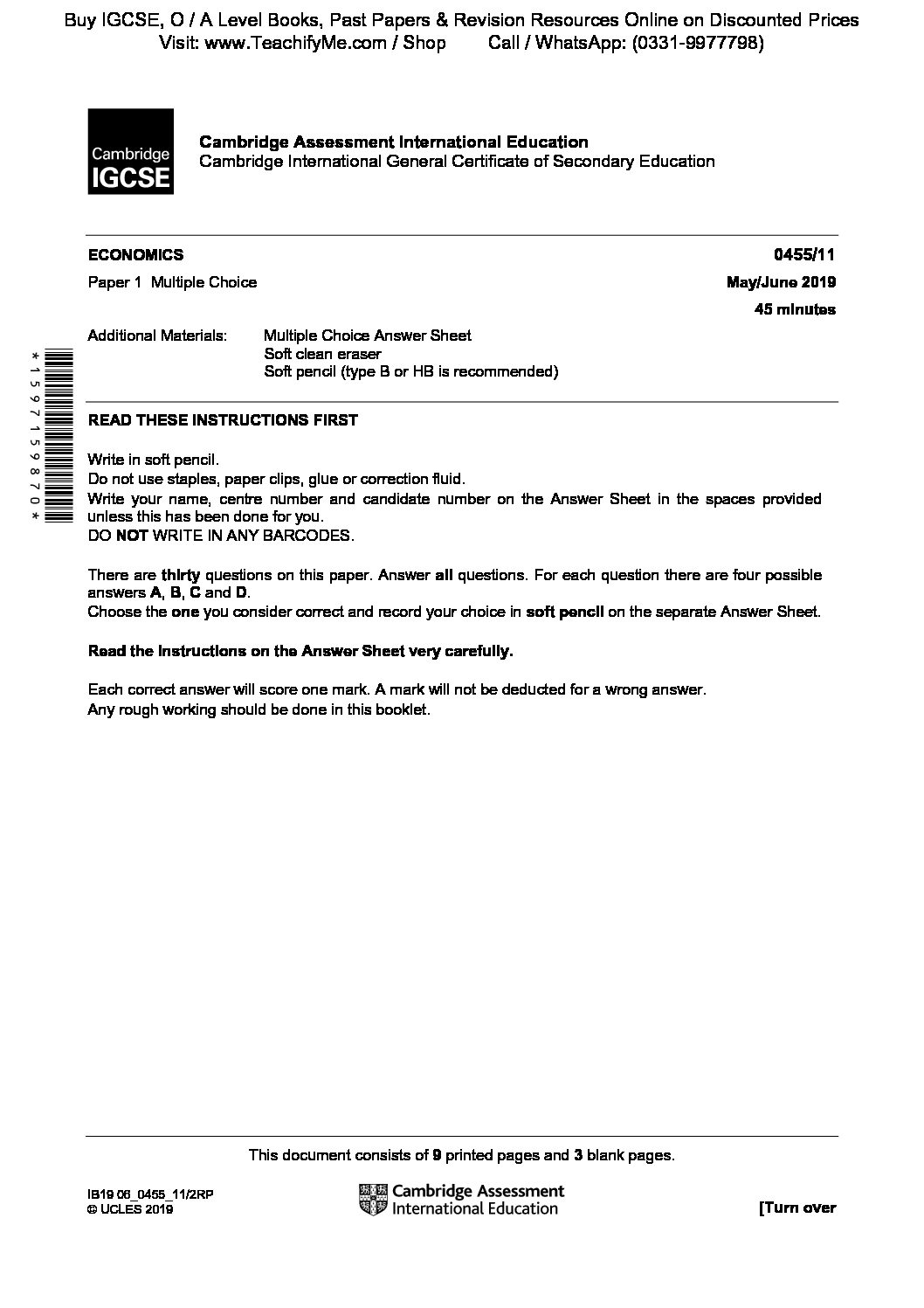 Buy IGCSE, O / A Level Books, Past Papers & Revision Resources Online on Discounted Prices
Visit: www.TeachifyMe.com / Shop Call / WhatsApp: (0331-9977798)

Cambridge IGCSE

Cambridge Assessment International Education
Cambridge International General Certificate of Secondary Education

ECONOMICS 0455/11

Paper 1 Multiple Choice May/June 2019

45 minutes

Additional Materials: Multiple Choice Answer Sheet
Soft clean eraser
Soft pencil (type B or HB is recommended)

*1597159870*

READ THESE INSTRUCTIONS FIRST

Write in soft pencil.
Do not use staples, paper clips, glue or correction fluid.
Write your name, centre number and candidate number on the Answer Sheet in the spaces provided unless this has been done for you.
DO NOT WRITE IN ANY BARCODES.

There are thirty questions on this paper. Answer all questions. For each question there are four possible answers A, B, C and D.
Choose the one you consider correct and record your choice in soft pencil on the separate Answer Sheet.

Read the instructions on the Answer Sheet very carefully.

Each correct answer will score one mark. A mark will not be deducted for a wrong answer.
Any rough working should be done in this booklet.

This document consists of 9 printed pages and 3 blank pages.

IB19 06_0455_11/2RP
© UCLES 2019

Cambridge Assessment International Education

[Turn over